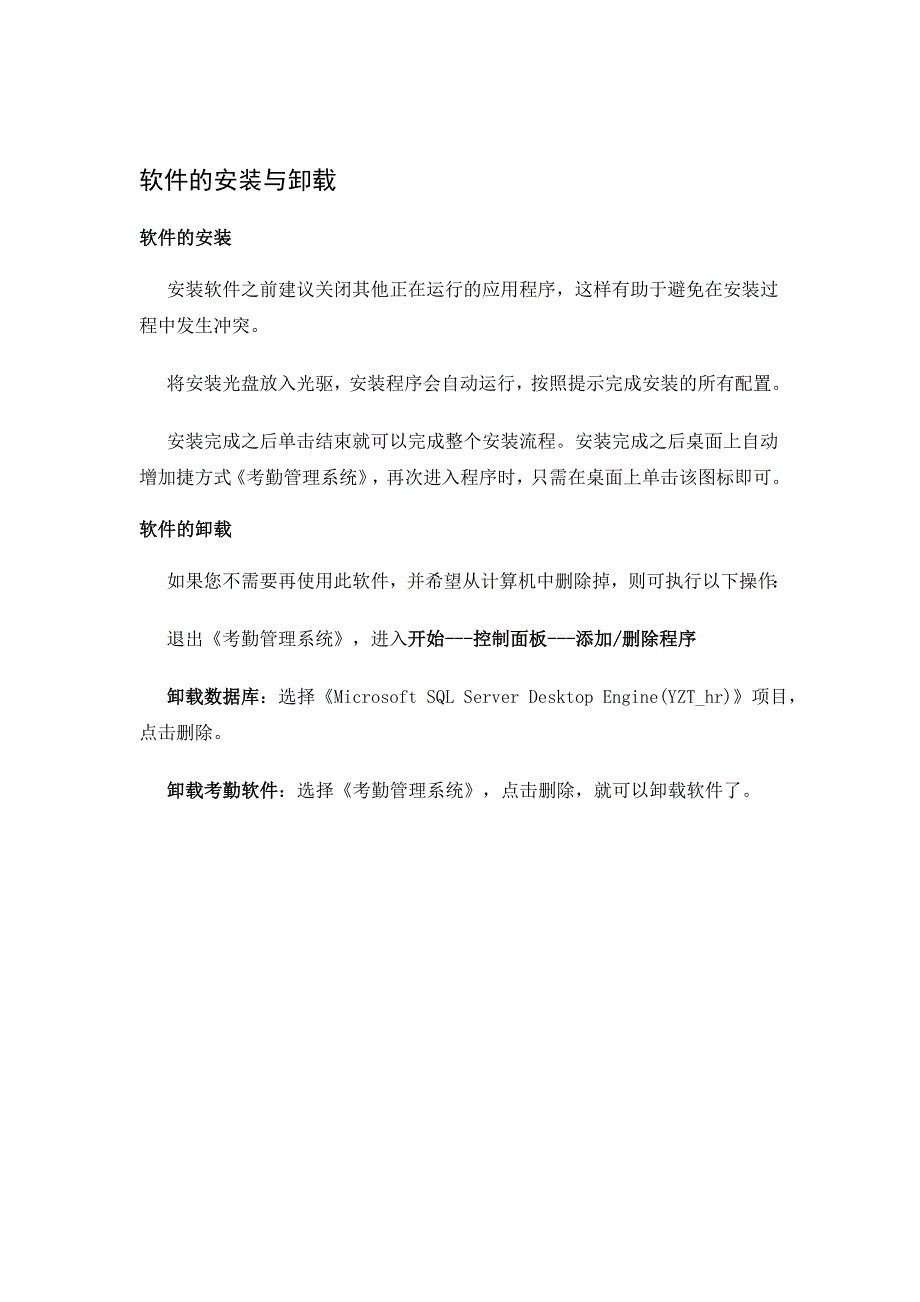 软件的安装与卸载

软件的安装

安装软件之前建议关闭其他正在运行的应用程序，这样有助于避免在安装过程中发生冲突。

将安装光盘放入光驱，安装程序会自动运行，按照提示完成安装的所有配置。

安装完成之后单击结束就可以完成整个安装流程。安装完成之后桌面上自动增加捷方式《考勤管理系统》，再次进入程序时，只需在桌面上单击该图标即可。

软件的卸载

如果您不需要再使用此软件，并希望从计算机中删除掉，则可执行以下操作:

退出《考勤管理系统》，进入开始---控制面板---添加/删除程序

卸载数据库：选择《Microsoft SQL Server Desktop Engine(YZT_hr)》项目，点击删除。

卸载考勤软件：选择《考勤管理系统》，点击删除，就可以卸载软件了。